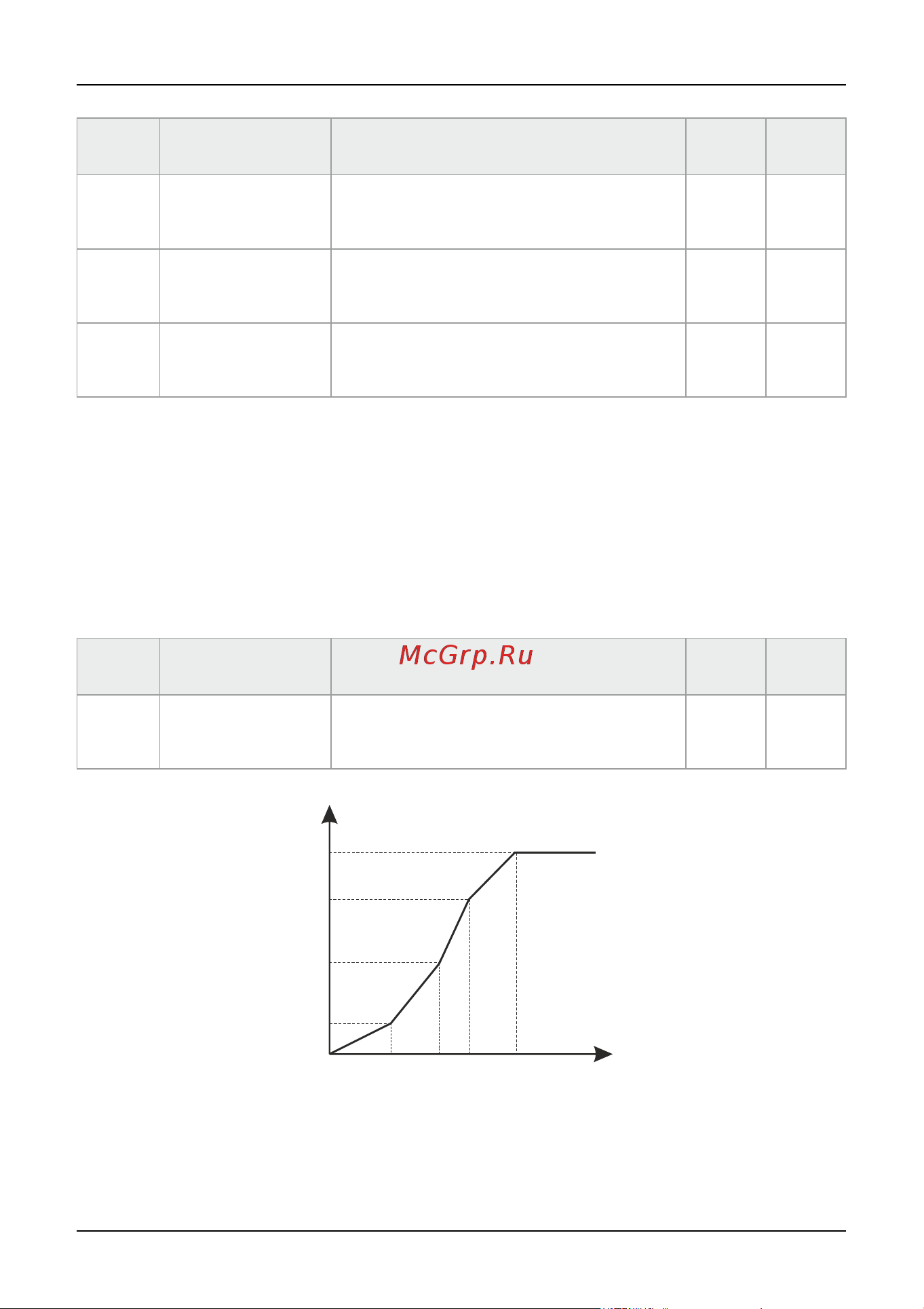 McGrp.Ru